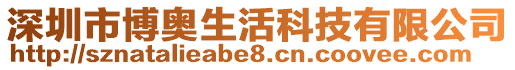 深圳市博奥生活科技有限公司
http://sznatalieabe8.cn.coovee.com